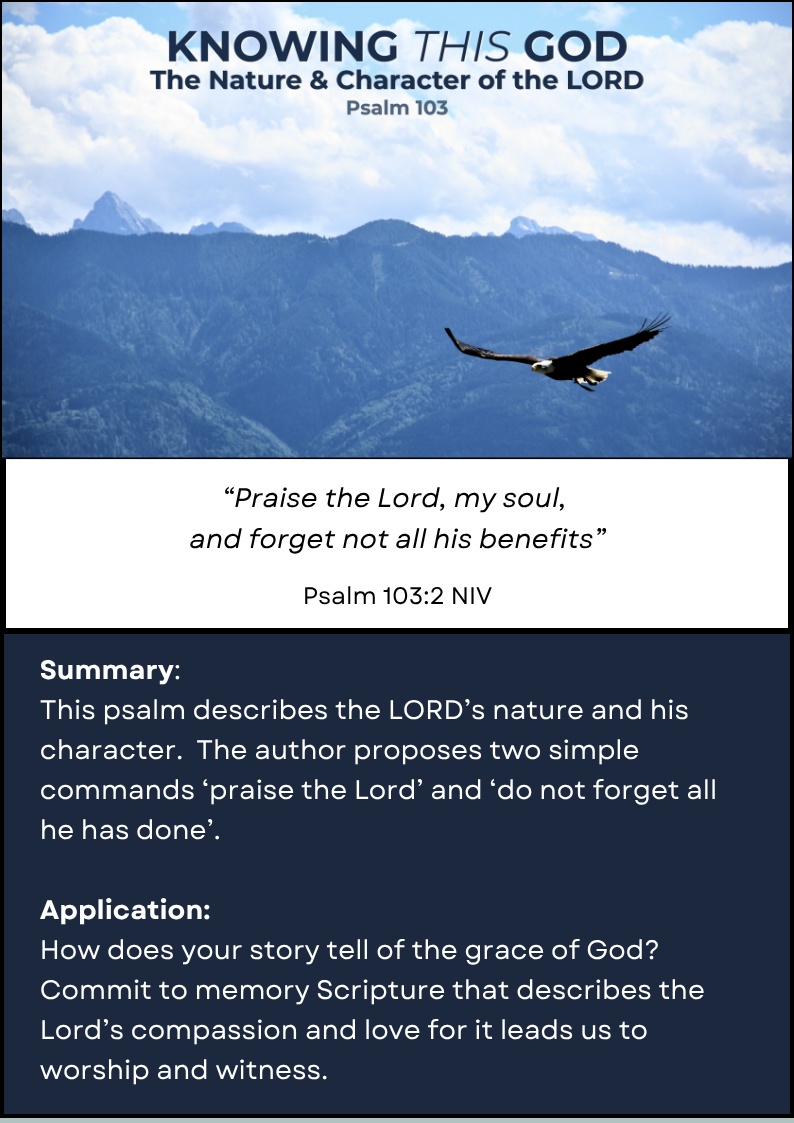 KNOWING THIS GOD
The Nature & Character of the LORD
Psalm 103

"Praise the Lord, my soul,
and forget not all his benefits"

Psalm 103:2 NIV

Summary:
This psalm describes the LORD's nature and his character. The author proposes two simple commands 'praise the Lord' and 'do not forget all he has done'.

Application:
How does your story tell of the grace of God? Commit to memory Scripture that describes the Lord's compassion and love for it leads us to worship and witness.